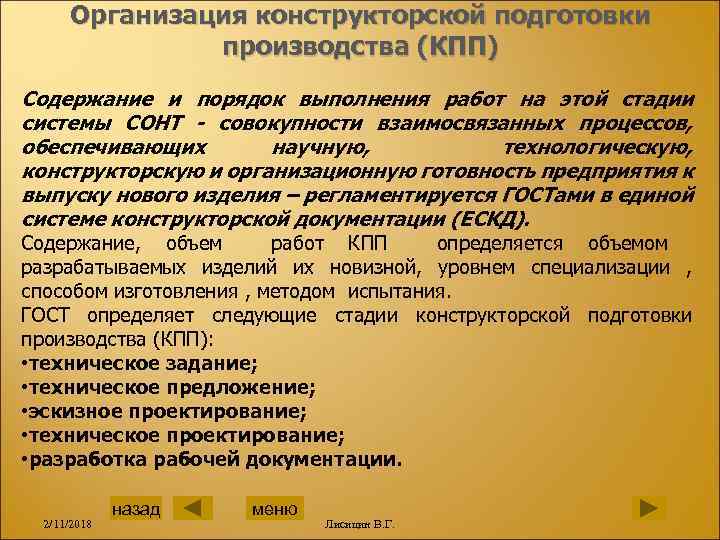 Организация конструкторской подготовки производства (КПП)

Содержание и порядок выполнения работ на этой стадии системы СОНТ - совокупности взаимосвязанных процессов, обеспечивающих научную, технологическую, конструкторскую и организационную готовность предприятия к выпуску нового изделия – регламентируется ГОСТами в единой системе конструкторской документации (ЕСКД).

Содержание, объем работ КПП определяется объемом разрабатываемых изделий их новизной, уровнем специализации , способом изготовления , методом испытания.

ГОСТ определяет следующие стадии конструкторской подготовки производства (КПП):

•техническое задание;
•техническое предложение;
•эскизное проектирование;
•техническое проектирование;
•разработка рабочей документации.

назад меню

2/11/2018 Лисицин В.Г.